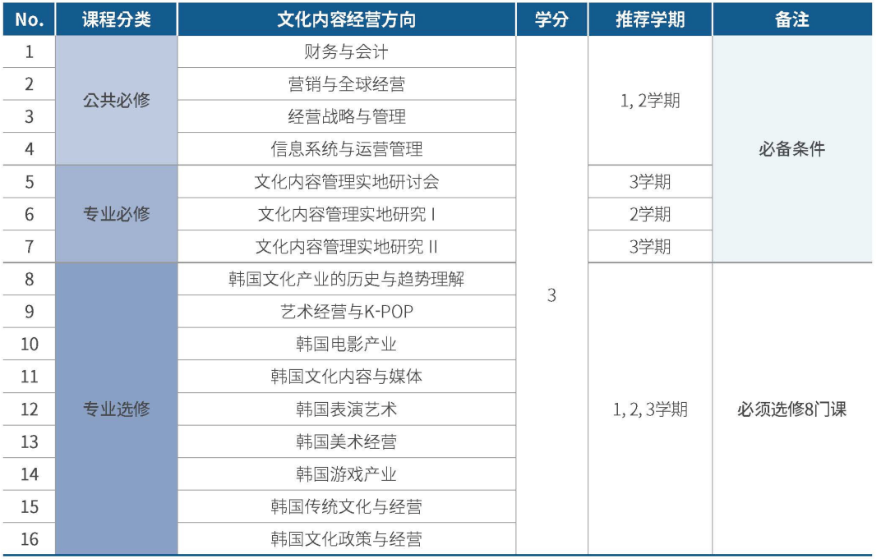 | No. | 课程分类 | 文化内容经营方向 | 学分 | 推荐学期 | 备注 |
|---|---|---|---|---|---|
| 1 | 公共必修 | 财务与会计 | 3 | 1, 2学期 | 必备条件 |
| 2 |  | 营销与全球经营 |  |  |  |
| 3 |  | 经营战略与管理 |  |  |  |
| 4 |  | 信息系统与运营管理 |  |  |  |
| 5 | 专业必修 | 文化内容管理实地研讨会 |  | 3学期 |  |
| 6 |  | 文化内容管理实地研究 I |  | 2学期 |  |
| 7 |  | 文化内容管理实地研究 II |  | 3学期 |  |
| 8 | 专业选修 | 韩国文化产业的历史与趋势理解 |  | 1, 2, 3学期 | 必须选修8门课 |
| 9 |  | 艺术经营与K-POP |  |  |  |
| 10 |  | 韩国电影产业 |  |  |  |
| 11 |  | 韩国文化内容与媒体 |  |  |  |
| 12 |  | 韩国表演艺术 |  |  |  |
| 13 |  | 韩国美术经营 |  |  |  |
| 14 |  | 韩国游戏产业 |  |  |  |
| 15 |  | 韩国传统文化与经营 |  |  |  |
| 16 |  | 韩国文化政策与经营 |  |  |  |